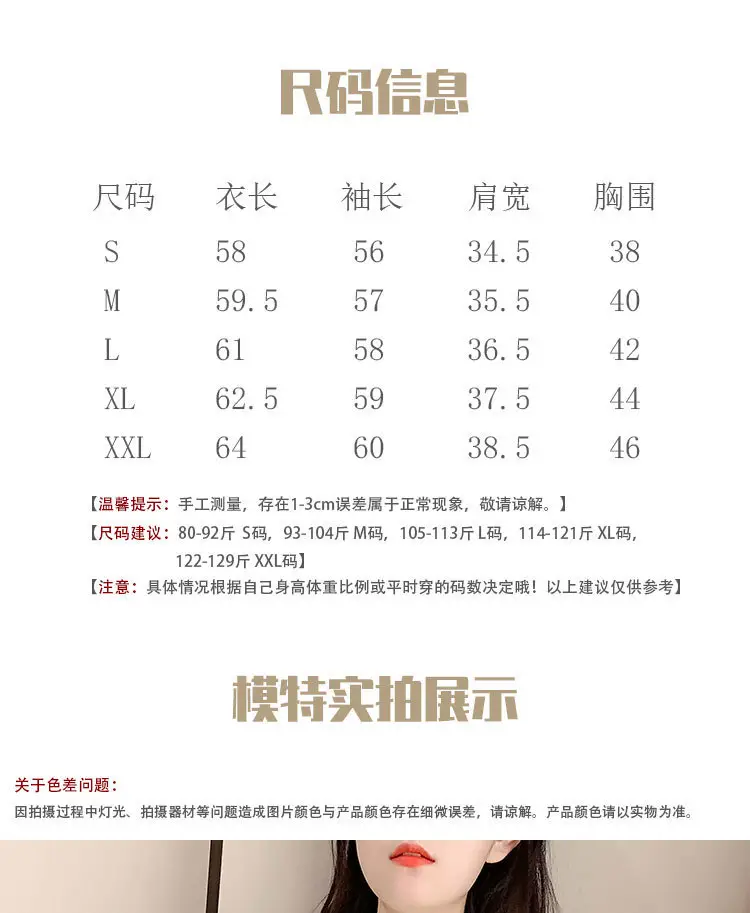 尺码信息

| 尺码 | 衣长 | 袖长 | 肩宽 | 胸围 |
|---|---|---|---|---|
| S | 58 | 56 | 34.5 | 38 |
| M | 59.5 | 57 | 35.5 | 40 |
| L | 61 | 58 | 36.5 | 42 |
| XL | 62.5 | 59 | 37.5 | 44 |
| XXL | 64 | 60 | 38.5 | 46 |

【温馨提示：手工测量，存在1-3cm误差属于正常现象，敬请谅解。】

【尺码建议：80-92斤 S码，93-104斤 M码，105-113斤 L码，114-121斤 XL码，122-129斤 XXL码】

【注意：具体情况根据自己身高体重比例或平时穿的码数决定哦！以上建议仅供参考】

模特实拍展示

关于色差问题：

因拍摄过程中灯光、拍摄器材等问题造成图片颜色与产品颜色存在细微误差，请谅解。产品颜色请以实物为准。